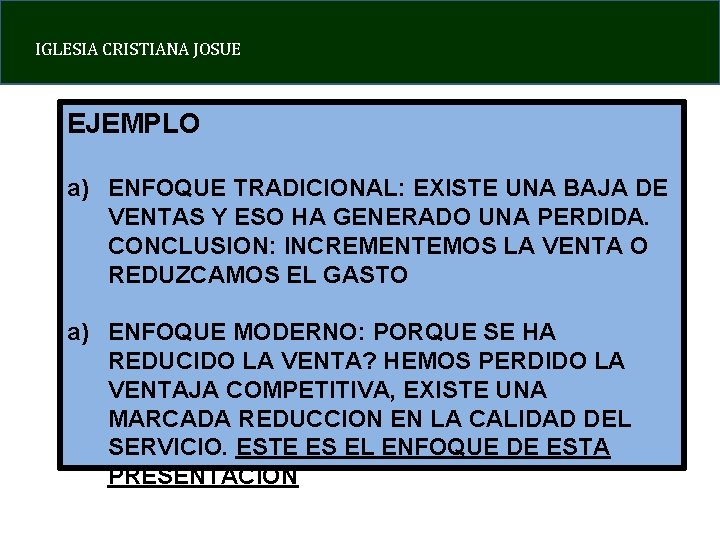 IGLESIA CRISTIANA JOSUE

EJEMPLO

a) ENFOQUE TRADICIONAL: EXISTE UNA BAJA DE VENTAS Y ESO HA GENERADO UNA PERDIDA. CONCLUSION: INCREMENTEMOS LA VENTA O REDUZCAMOS EL GASTO

a) ENFOQUE MODERNO: PORQUE SE HA REDUCIDO LA VENTA? HEMOS PERDIDO LA VENTAJA COMPETITIVA, EXISTE UNA MARCADA REDUCCION EN LA CALIDAD DEL SERVICIO. ESTE ES EL ENFOQUE DE ESTA PRESENTACION